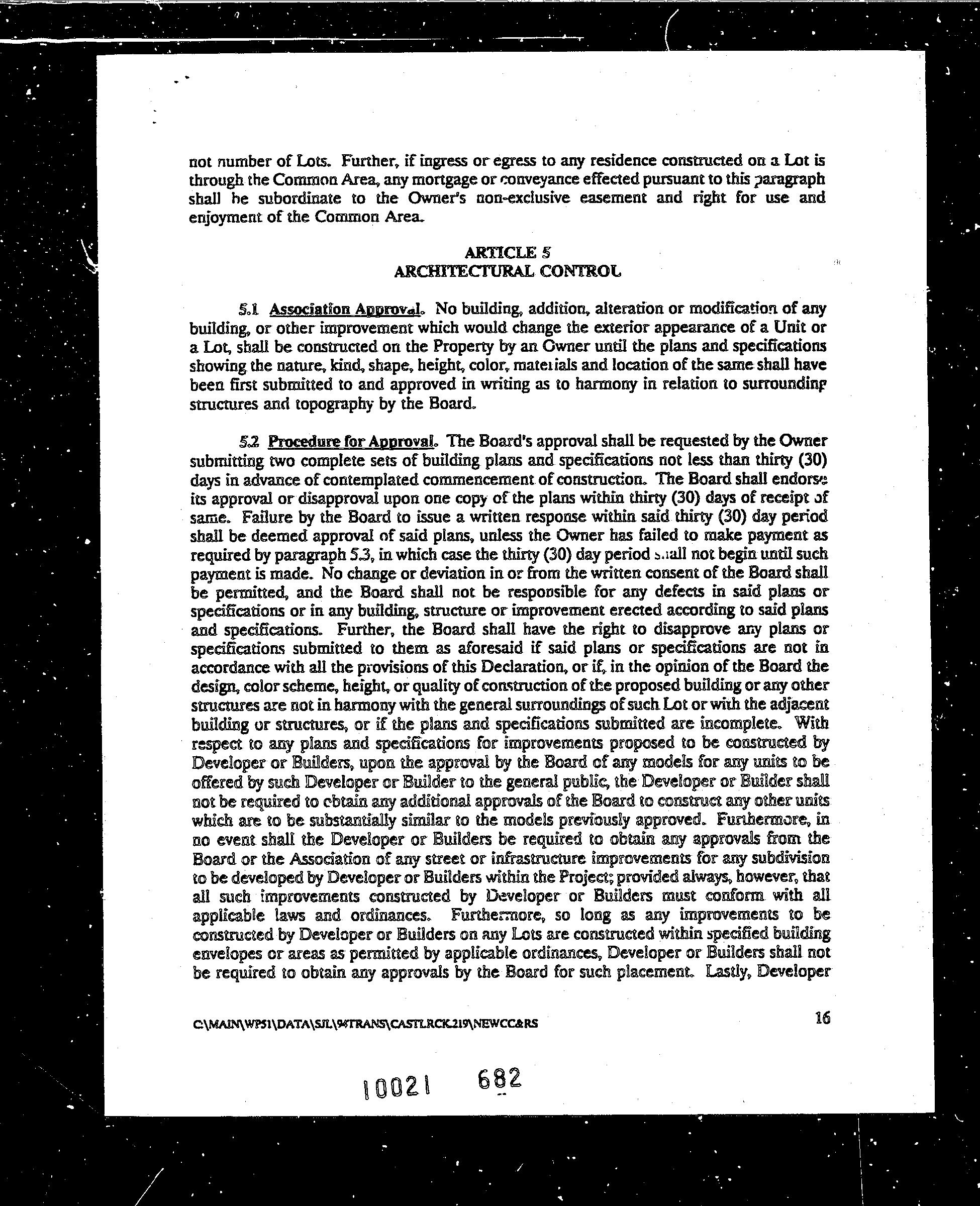 not number of Lots. Further, if ingress or egress to any residence constructed on a Lot is through the Common Area, any mortgage or conveyance effected pursuant to this paragraph shall be subordinate to the Owner's non-exclusive easement and right for use and enjoyment of the Common Area.

ARTICLE 5
ARCHITECTURAL CONTROL

5.1 Association Approval. No building, addition, alteration or modification of any building, or other improvement which would change the exterior appearance of a Unit or a Lot, shall be constructed on the Property by an Owner until the plans and specifications showing the nature, kind, shape, height, color, materials and location of the same shall have been first submitted to and approved in writing as to harmony in relation to surrounding structures and topography by the Board.

5.2 Procedure for Approval. The Board's approval shall be requested by the Owner submitting two complete sets of building plans and specifications not less than thirty (30) days in advance of contemplated commencement of construction. The Board shall endorse its approval or disapproval upon one copy of the plans within thirty (30) days of receipt of same. Failure by the Board to issue a written response within said thirty (30) day period shall be deemed approval of said plans, unless the Owner has failed to make payment as required by paragraph 5.3, in which case the thirty (30) day period shall not begin until such payment is made. No change or deviation in or from the written consent of the Board shall be permitted, and the Board shall not be responsible for any defects in said plans or specifications or in any building, structure or improvement erected according to said plans and specifications. Further, the Board shall have the right to disapprove any plans or specifications submitted to them as aforesaid if said plans or specifications are not in accordance with all the provisions of this Declaration, or if, in the opinion of the Board the design, color scheme, height, or quality of construction of the proposed building or any other structures are not in harmony with the general surroundings of such Lot or with the adjacent building or structures, or if the plans and specifications submitted are incomplete. With respect to any plans and specifications for improvements proposed to be constructed by Developer or Builders, upon the approval by the Board of any models for any units to be offered by such Developer or Builder to the general public, the Developer or Builder shall not be required to obtain any additional approvals of the Board to construct any other units which are to be substantially similar to the models previously approved. Furthermore, in no event shall the Developer or Builders be required to obtain any approvals from the Board or the Association of any street or infrastructure improvements for any subdivision to be developed by Developer or Builders within the Project; provided always, however, that all such improvements constructed by Developer or Builders must conform with all applicable laws and ordinances. Furthermore, so long as any improvements to be constructed by Developer or Builders on any Lots are constructed within specified building envelopes or areas as permitted by applicable ordinances, Developer or Builders shall not be required to obtain any approvals by the Board for such placement. Lastly, Developer

C:\MAIN\WP51\DATA\SJL\94TRANS\CASTLRCK.219\NEWCC&RS 16

10021 682